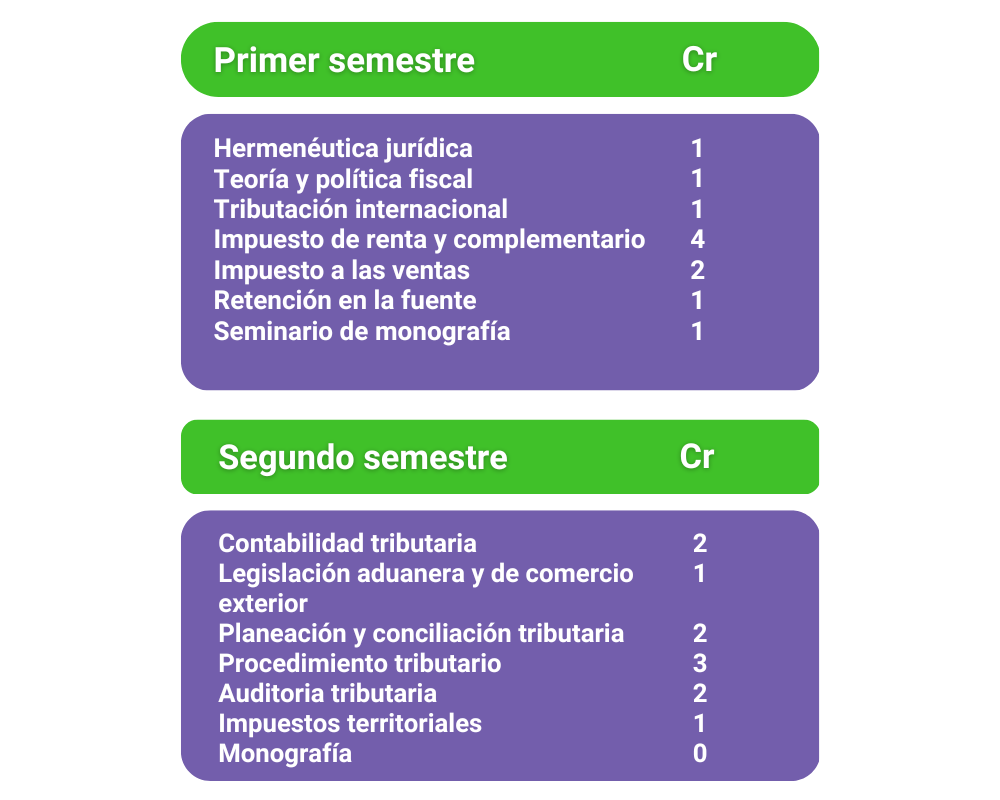 | Primer semestre | Cr |
|---|---|
| Hermenéutica jurídica | 1 |
| Teoría y política fiscal | 1 |
| Tributación internacional | 1 |
| Impuesto de renta y complementario | 4 |
| Impuesto a las ventas | 2 |
| Retención en la fuente | 1 |
| Seminario de monografía | 1 |

| Segundo semestre | Cr |
|---|---|
| Contabilidad tributaria | 2 |
| Legislación aduanera y de comercio exterior | 1 |
| Planeación y conciliación tributaria | 2 |
| Procedimiento tributario | 3 |
| Auditoria tributaria | 2 |
| Impuestos territoriales | 1 |
| Monografía | 0 |